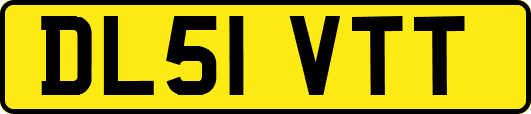 DL51 VTT